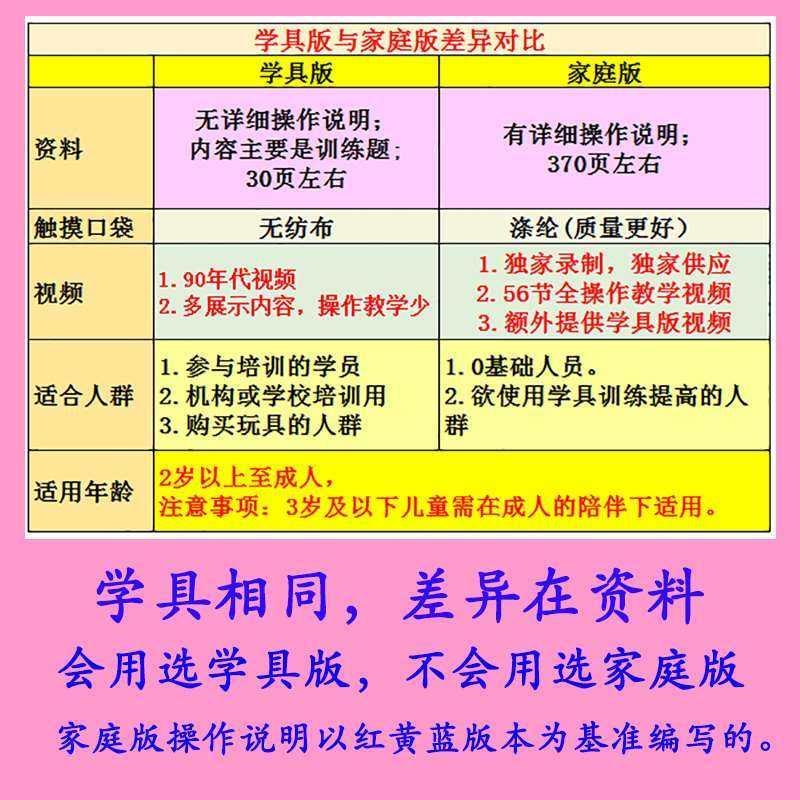 学具版与家庭版差异对比

| | 学具版 | 家庭版 |
|---|---|---|
| 资料 | 无详细操作说明；内容主要是训练题；30页左右 | 有详细操作说明；370页左右 |
| 触摸口袋 | 无纺布 | 涤纶（质量更好） |
| 视频 | 1. 90年代视频 2. 多展示内容，操作教学少 | 1. 独家录制，独家供应 2. 56节全操作教学视频 3. 额外提供学具版视频 |
| 适合人群 | 1. 参与培训的学员 2. 机构或学校培训用 3. 购买玩具的人群 | 1. 0基础人员。 2. 欲使用学具训练提高的人群 |
| 适用年龄 | 2岁以上至成人，注意事项：3岁及以下儿童需在成人的陪伴下适用。 | |

学具相同，差异在资料

会用选学具版，不会用选家庭版

家庭版操作说明以红黄蓝版本为基准编写的。